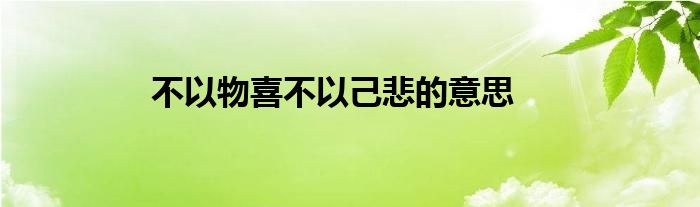 不以物喜不以己悲的意思